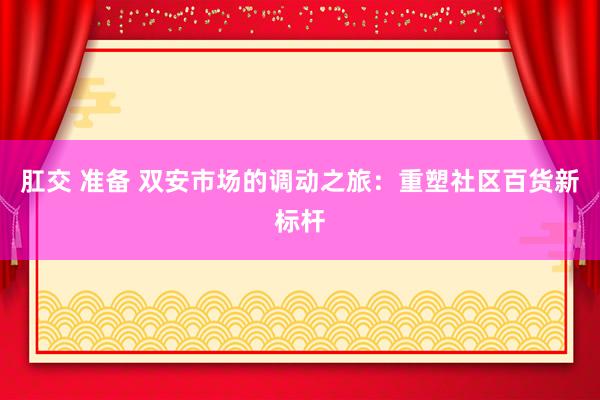 肛交 准备 双安市场的调动之旅：重塑社区百货新标杆